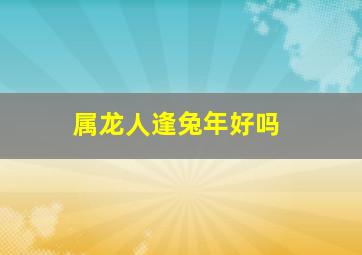 属龙人逢兔年好吗